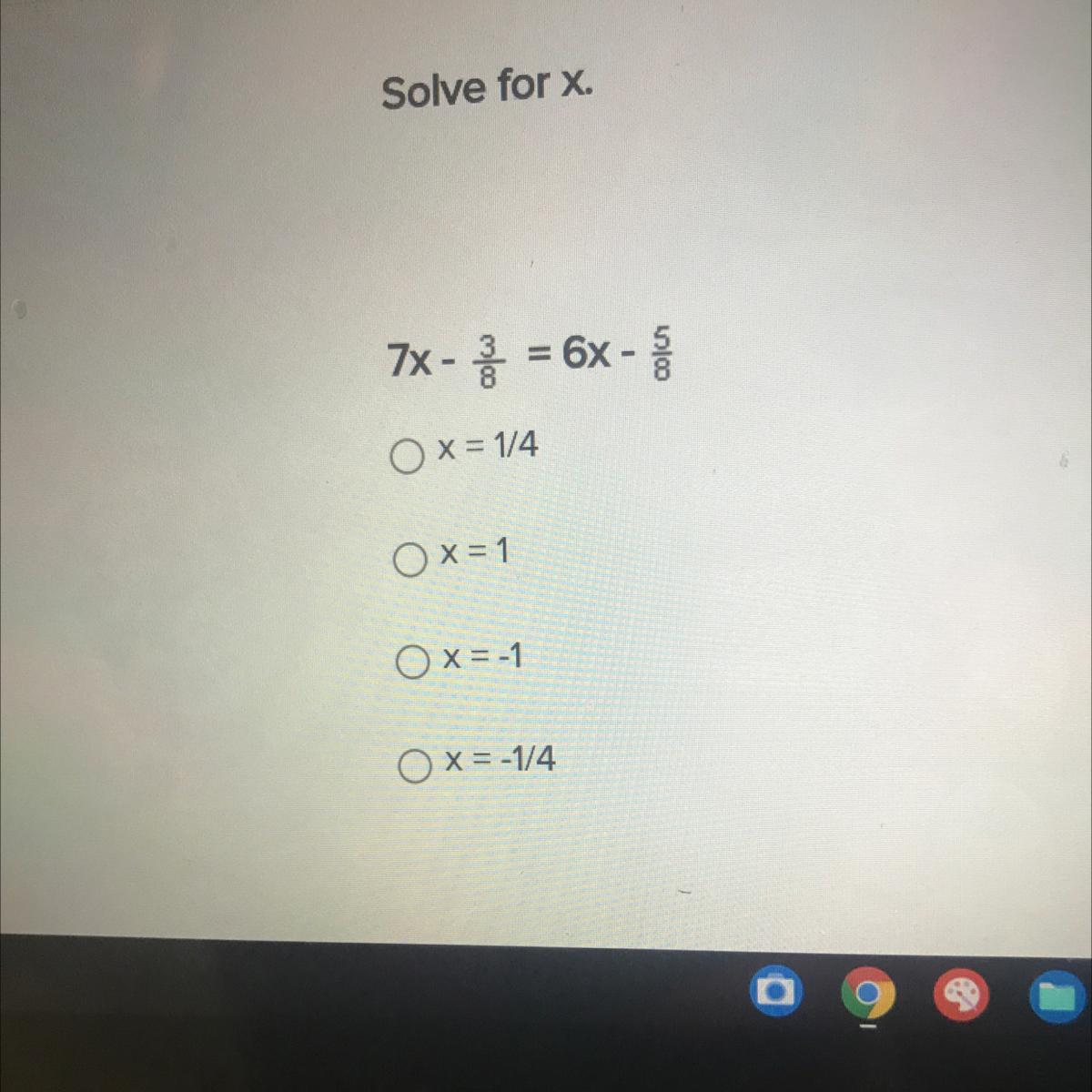 Solve for x.

$7x - \frac{3}{8} = 6x - \frac{5}{8}$

○ x = 1/4

○ x = 1

○ x = -1

○ x = -1/4